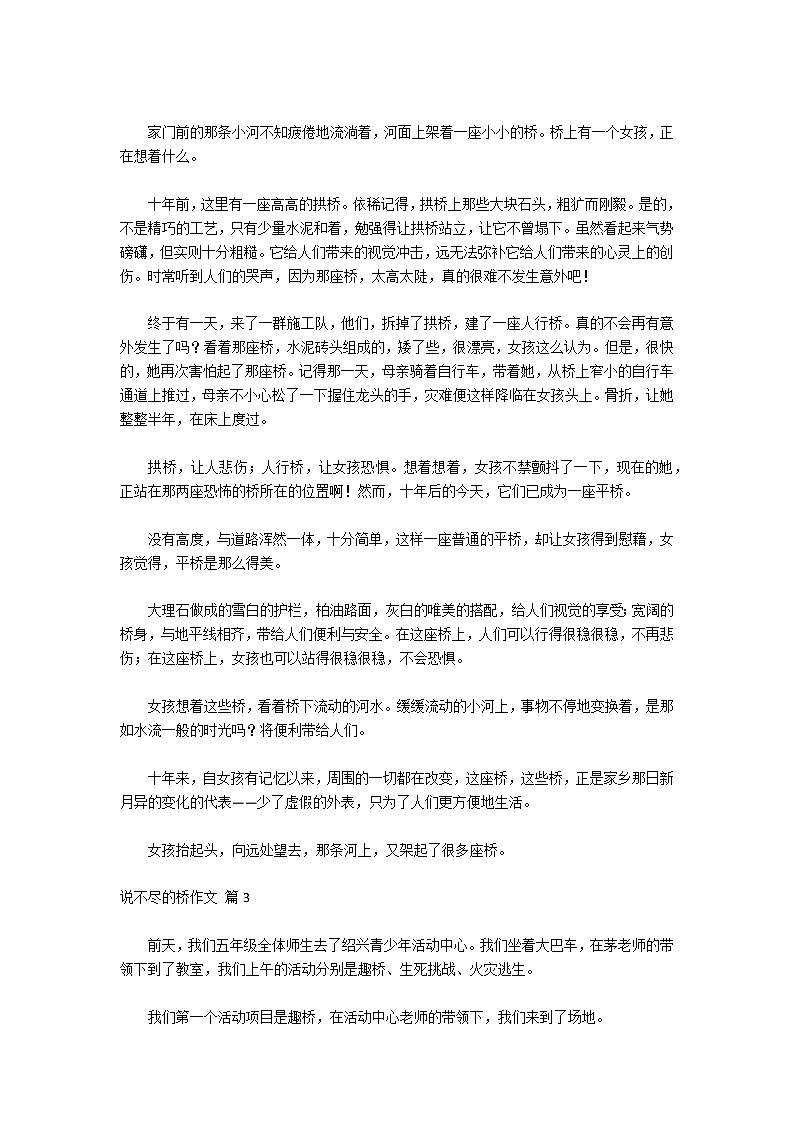 家门前的那条小河不知疲倦地流淌着，河面上架着一座小小的桥。桥上有一个女孩，正在想着什么。

十年前，这里有一座高高的拱桥。依稀记得，拱桥上那些大块石头，粗犷而刚毅。是的，不是精巧的工艺，只有少量水泥和着，勉强得让拱桥站立，让它不曾塌下。虽然看起来气势磅礴，但实则十分粗糙。它给人们带来的视觉冲击，远无法弥补它给人们带来的心灵上的创伤。时常听到人们的哭声，因为那座桥，太高太陡，真的很难不发生意外吧！

终于有一天，来了一群施工队，他们，拆掉了拱桥，建了一座人行桥。真的不会再有意外发生了吗？看着那座桥，水泥砖头组成的，矮了些，很漂亮，女孩这么认为。但是，很快的，她再次害怕起了那座桥。记得那一天，母亲骑着自行车，带着她，从桥上窄小的自行车通道上推过，母亲不小心松了一下握住龙头的手，灾难便这样降临在女孩头上。骨折，让她整整半年，在床上度过。

拱桥，让人悲伤；人行桥，让女孩恐惧。想着想着，女孩不禁颤抖了一下，现在的她，正站在那两座恐怖的桥所在的位置啊！然而，十年后的今天，它们已成为一座平桥。

没有高度，与道路浑然一体，十分简单，这样一座普通的平桥，却让女孩得到慰藉，女孩觉得，平桥是那么得美。

大理石做成的雪白的护栏，柏油路面，灰白的唯美的搭配，给人们视觉的享受；宽阔的桥身，与地平线相齐，带给人们便利与安全。在这座桥上，人们可以行得很稳很稳，不再悲伤；在这座桥上，女孩也可以站得很稳很稳，不会恐惧。

女孩想着这些桥，看着桥下流动的河水。缓缓流动的小河上，事物不停地变换着，是那如水流一般的时光吗？将便利带给人们。

十年来，自女孩有记忆以来，周围的一切都在改变，这座桥，这些桥，正是家乡那日新月异的变化的代表——少了虚假的外表，只为了人们更方便地生活。

女孩抬起头，向远处望去，那条河上，又架起了很多座桥。

说不尽的桥作文 篇 3

前天，我们五年级全体师生去了绍兴青少年活动中心。我们坐着大巴车，在茅老师的带领下到了教室，我们上午的活动分别是趣桥、生死挑战、火灾逃生。

我们第一个活动项目是趣桥，在活动中心老师的带领下，我们来到了场地。